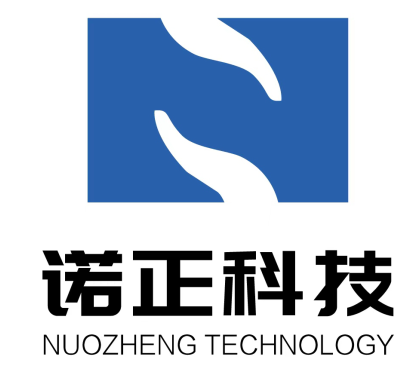 诺正科技
NUOZHENG TECHNOLOGY